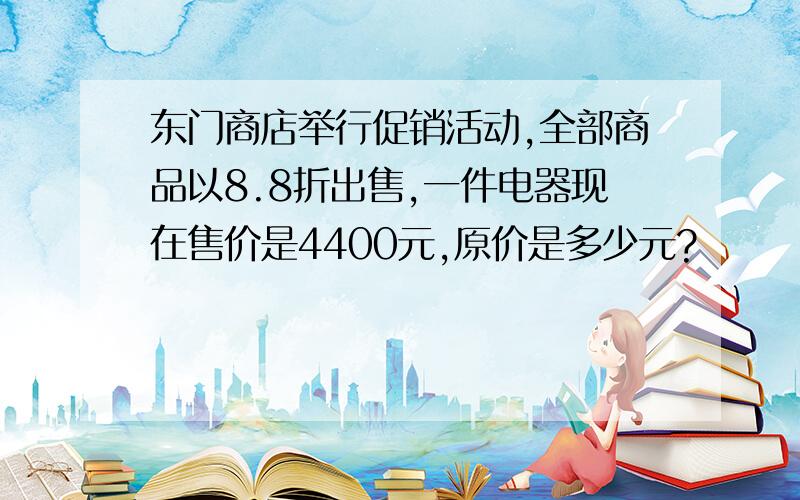 东门商店举行促销活动,全部商品以8.8折出售,一件电器现在售价是4400元,原价是多少元?